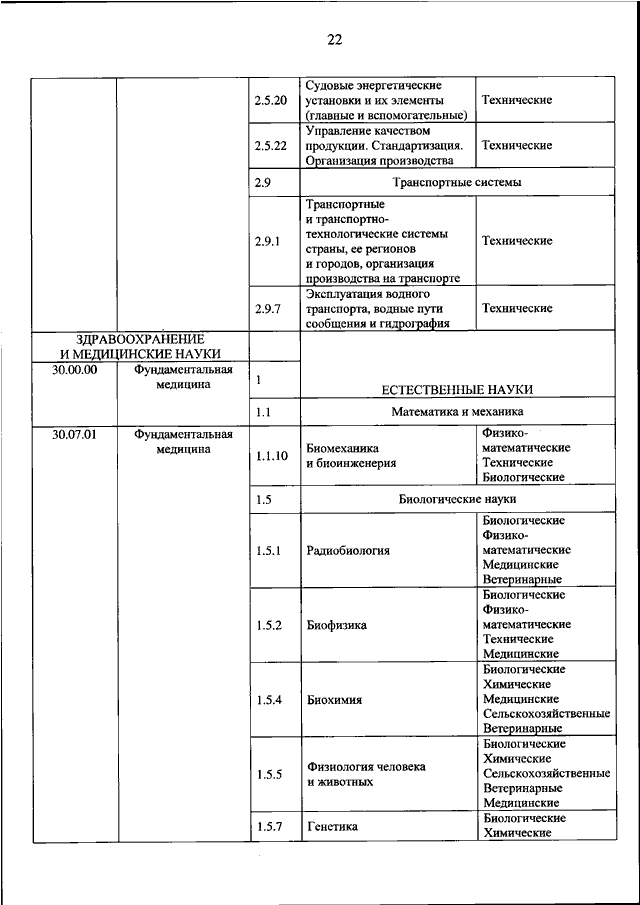 22

| | | | | |
|---|---|---|---|---|
| | | 2.5.20 | Судовые энергетические установки и их элементы (главные и вспомогательные) | Технические |
| | | 2.5.22 | Управление качеством продукции. Стандартизация. Организация производства | Технические |
| | | 2.9 | Транспортные системы | |
| | | 2.9.1 | Транспортные и транспортно-технологические системы страны, ее регионов и городов, организация производства на транспорте | Технические |
| | | 2.9.7 | Эксплуатация водного транспорта, водные пути сообщения и гидрография | Технические |
| ЗДРАВООХРАНЕНИЕ И МЕДИЦИНСКИЕ НАУКИ | | | | |
| 30.00.00 | Фундаментальная медицина | 1 | ЕСТЕСТВЕННЫЕ НАУКИ | |
| | | 1.1 | Математика и механика | |
| 30.07.01 | Фундаментальная медицина | 1.1.10 | Биомеханика и биоинженерия | Физико-математические Технические Биологические |
| | | 1.5 | Биологические науки | |
| | | 1.5.1 | Радиобиология | Биологические Физико-математические Медицинские Ветеринарные |
| | | 1.5.2 | Биофизика | Биологические Физико-математические Технические Медицинские |
| | | 1.5.4 | Биохимия | Биологические Химические Медицинские Сельскохозяйственные Ветеринарные |
| | | 1.5.5 | Физиология человека и животных | Биологические Химические Сельскохозяйственные Ветеринарные Медицинские |
| | | 1.5.7 | Генетика | Биологические Химические |